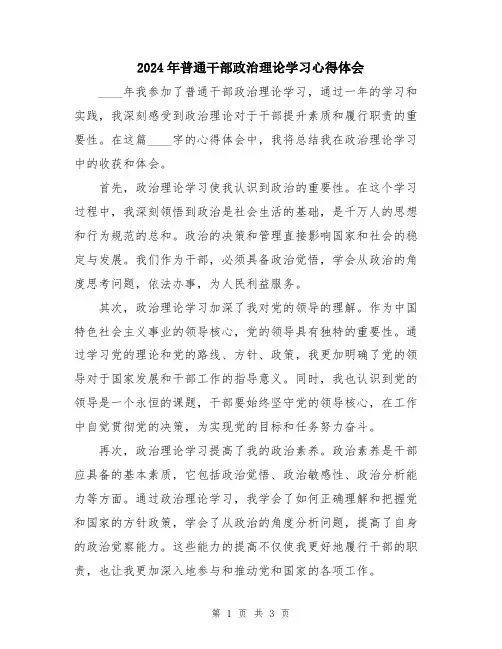 2024年普通干部政治理论学习心得体会

____年我参加了普通干部政治理论学习，通过一年的学习和实践，我深刻感受到政治理论对于干部提升素质和履行职责的重要性。在这篇____字的心得体会中，我将总结我在政治理论学习中的收获和体会。

首先，政治理论学习使我认识到政治的重要性。在这个学习过程中，我深刻领悟到政治是社会生活的基础，是千万人的思想和行为规范的总和。政治的决策和管理直接影响国家和社会的稳定与发展。我们作为干部，必须具备政治觉悟，学会从政治的角度思考问题，依法办事，为人民利益服务。

其次，政治理论学习加深了我对党的领导的理解。作为中国特色社会主义事业的领导核心，党的领导具有独特的重要性。通过学习党的理论和党的路线、方针、政策，我更加明确了党的领导对于国家发展和干部工作的指导意义。同时，我也认识到党的领导是一个永恒的课题，干部要始终坚守党的领导核心，在工作中自觉贯彻党的决策，为实现党的目标和任务努力奋斗。

再次，政治理论学习提高了我的政治素养。政治素养是干部应具备的基本素质，它包括政治觉悟、政治敏感性、政治分析能力等方面。通过政治理论学习，我学会了如何正确理解和把握党和国家的方针政策，学会了从政治的角度分析问题，提高了自身的政治觉察能力。这些能力的提高不仅使我更好地履行干部的职责，也让我更加深入地参与和推动党和国家的各项工作。

第 1 页 共 3 页